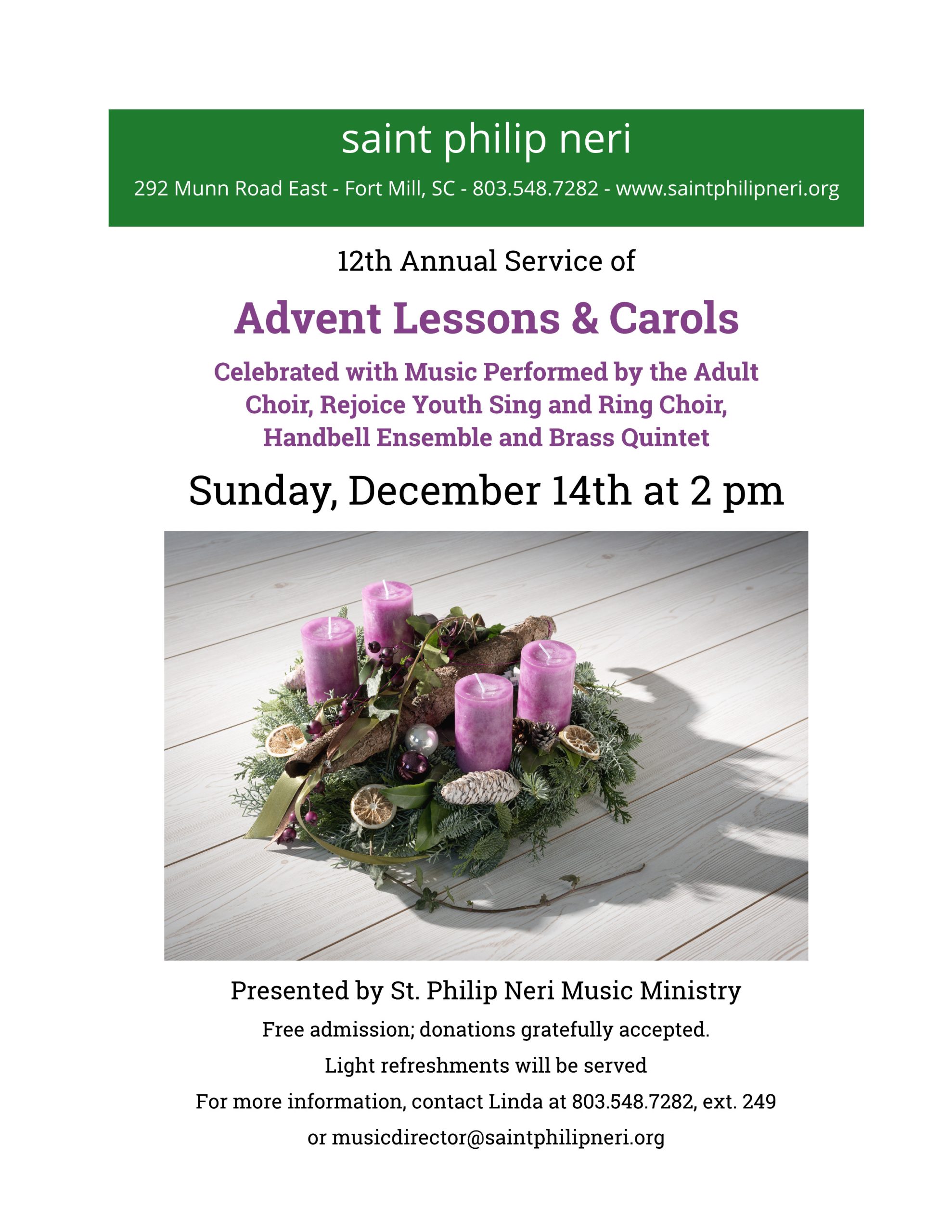 saint philip neri

292 Munn Road East - Fort Mill, SC - 803.548.7282 - www.saintphilipneri.org

12th Annual Service of

Advent Lessons & Carols

Celebrated with Music Performed by the Adult Choir, Rejoice Youth Sing and Ring Choir, Handbell Ensemble and Brass Quintet

Sunday, December 14th at 2 pm

Presented by St. Philip Neri Music Ministry

Free admission; donations gratefully accepted.

Light refreshments will be served

For more information, contact Linda at 803.548.7282, ext. 249 or musicdirector@saintphilipneri.org